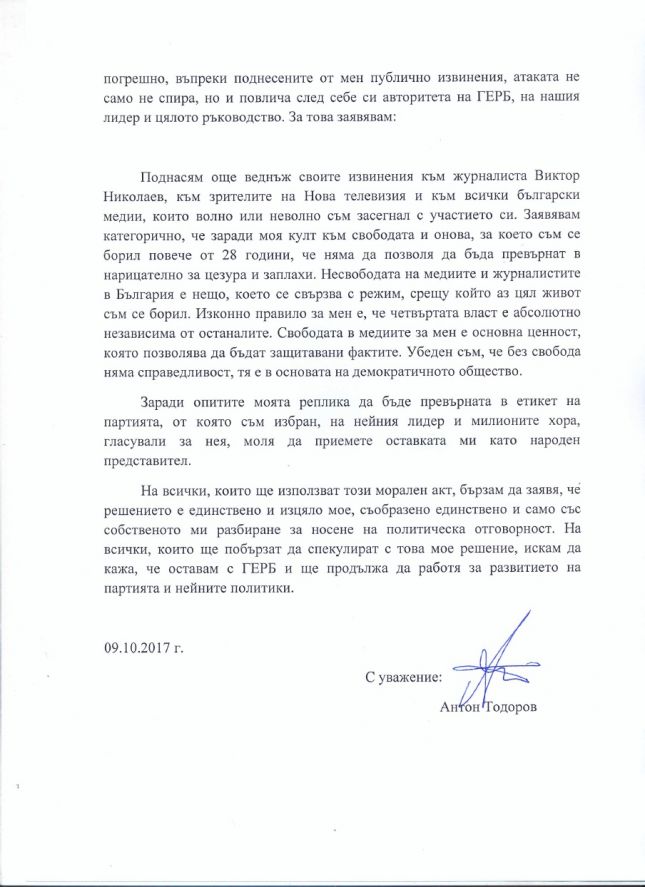 погрешно, въпреки поднесените от мен публично извинения, атаката не само не спира, но и повлича след себе си авторитета на ГЕРБ, на нашия лидер и цялото ръководство. За това заявявам:

Поднасям още веднъж своите извинения към журналиста Виктор Николаев, към зрителите на Нова телевизия и към всички български медии, които волно или неволно съм засегнал с участието си. Заявявам категорично, че заради моя култ към свободата и онова, за което съм се борил повече от 28 години, че няма да позволя да бъда превърнат в нарицателно за цезура и заплахи. Несвободата на медиите и журналистите в България е нещо, което се свързва с режим, срещу който аз цял живот съм се борил. Изконно правило за мен е, че четвъртата власт е абсолютно независима от останалите. Свободата в медиите за мен е основна ценност, която позволява да бъдат защитавани фактите. Убеден съм, че без свобода няма справедливост, тя е в основата на демократичното общество.

Заради опитите моята реплика да бъде превърната в етикет на партията, от която съм избран, на нейния лидер и милионите хора, гласували за нея, моля да приемете оставката ми като народен представител.

На всички, които ще използват този морален акт, бързам да заявя, че решението е единствено и изцяло мое, съобразено единствено и само със собственото ми разбиране за носене на политическа отговорност. На всички, които ще побързат да спекулират с това мое решение, искам да кажа, че оставам с ГЕРБ и ще продължа да работя за развитието на партията и нейните политики.

09.10.2017 г.

С уважение:

Антон Тодоров